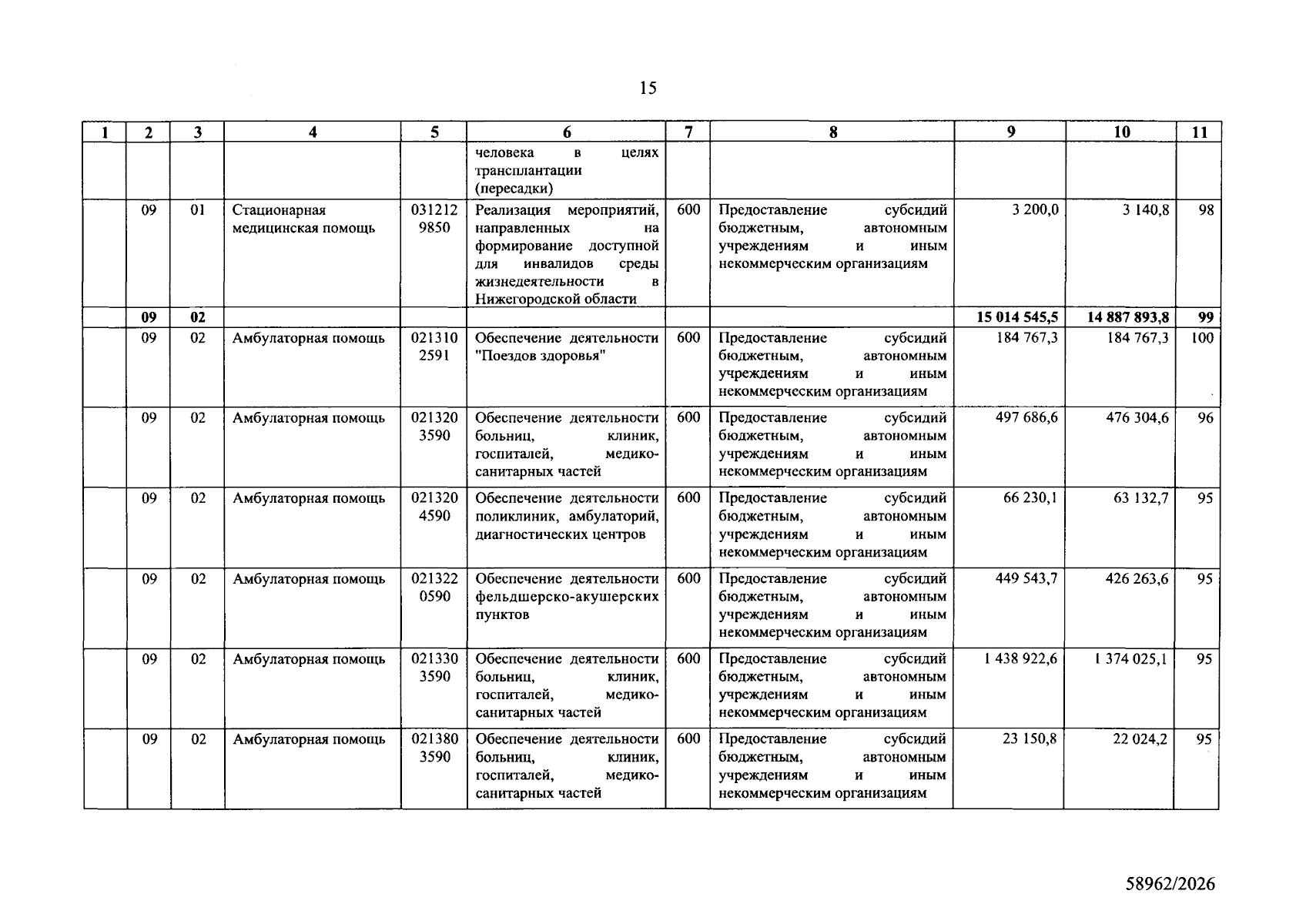 15

| 1 | 2 | 3 | 4 | 5 | 6 | 7 | 8 | 9 | 10 | 11 |
|---|---|---|---|---|---|---|---|---|---|---|
|  |  |  |  |  | человека в целях трансплантации (пересадки) |  |  |  |  |  |
|  | 09 | 01 | Стационарная медицинская помощь | 031212 9850 | Реализация мероприятий, направленных на формирование доступной для инвалидов среды жизнедеятельности в Нижегородской области | 600 | Предоставление субсидий бюджетным, автономным учреждениям и иным некоммерческим организациям | 3 200,0 | 3 140,8 | 98 |
|  | 09 | 02 |  |  |  |  |  | 15 014 545,5 | 14 887 893,8 | 99 |
|  | 09 | 02 | Амбулаторная помощь | 021310 2591 | Обеспечение деятельности "Поездов здоровья" | 600 | Предоставление субсидий бюджетным, автономным учреждениям и иным некоммерческим организациям | 184 767,3 | 184 767,3 | 100 |
|  | 09 | 02 | Амбулаторная помощь | 021320 3590 | Обеспечение деятельности больниц, клиник, госпиталей, медико-санитарных частей | 600 | Предоставление субсидий бюджетным, автономным учреждениям и иным некоммерческим организациям | 497 686,6 | 476 304,6 | 96 |
|  | 09 | 02 | Амбулаторная помощь | 021320 4590 | Обеспечение деятельности поликлиник, амбулаторий, диагностических центров | 600 | Предоставление субсидий бюджетным, автономным учреждениям и иным некоммерческим организациям | 66 230,1 | 63 132,7 | 95 |
|  | 09 | 02 | Амбулаторная помощь | 021322 0590 | Обеспечение деятельности фельдшерско-акушерских пунктов | 600 | Предоставление субсидий бюджетным, автономным учреждениям и иным некоммерческим организациям | 449 543,7 | 426 263,6 | 95 |
|  | 09 | 02 | Амбулаторная помощь | 021330 3590 | Обеспечение деятельности больниц, клиник, госпиталей, медико-санитарных частей | 600 | Предоставление субсидий бюджетным, автономным учреждениям и иным некоммерческим организациям | 1 438 922,6 | 1 374 025,1 | 95 |
|  | 09 | 02 | Амбулаторная помощь | 021380 3590 | Обеспечение деятельности больниц, клиник, госпиталей, медико-санитарных частей | 600 | Предоставление субсидий бюджетным, автономным учреждениям и иным некоммерческим организациям | 23 150,8 | 22 024,2 | 95 |

58962/2026